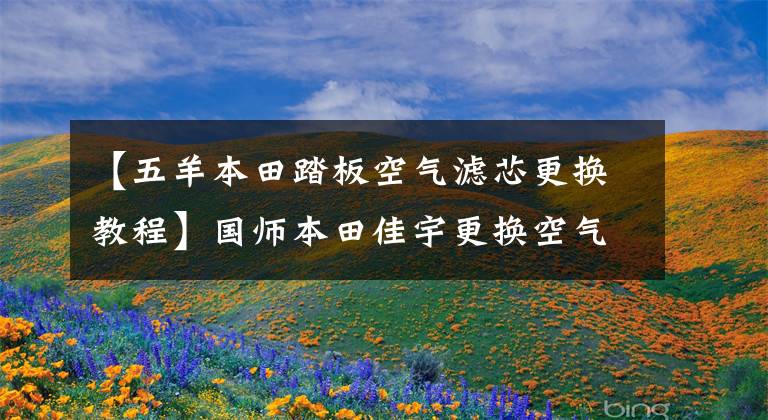 【五羊本田踏板空气滤芯更换教程】国师本田佳宇更换空气

bing